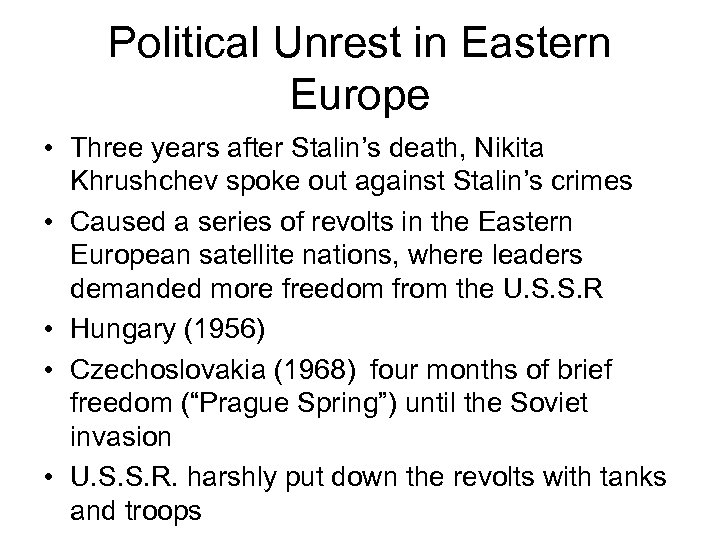 Political Unrest in Eastern Europe

• Three years after Stalin's death, Nikita Khrushchev spoke out against Stalin's crimes
• Caused a series of revolts in the Eastern European satellite nations, where leaders demanded more freedom from the U.S.S.R
• Hungary (1956)
• Czechoslovakia (1968) four months of brief freedom ("Prague Spring") until the Soviet invasion
• U.S.S.R. harshly put down the revolts with tanks and troops